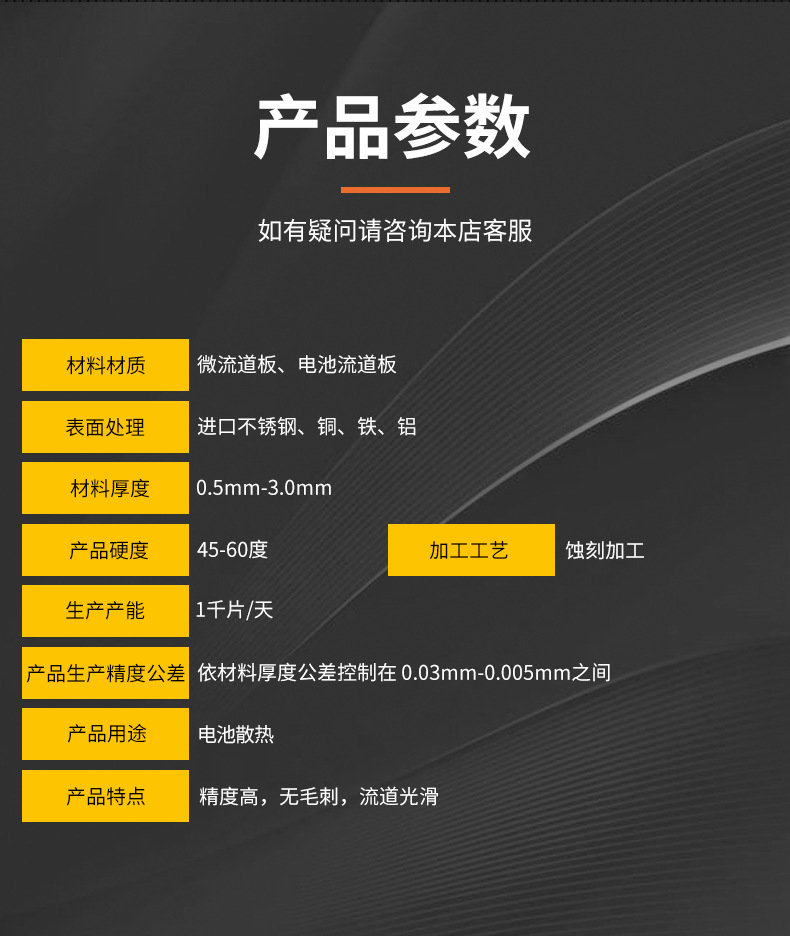 产品参数

如有疑问请咨询本店客服

材料材质 微流道板、电池流道板

表面处理 进口不锈钢、铜、铁、铝

材料厚度 0.5mm-3.0mm

产品硬度 45-60度 加工工艺 蚀刻加工

生产产能 1千片/天

产品生产精度公差 依材料厚度公差控制在0.03mm-0.005mm之间

产品用途 电池散热

产品特点 精度高，无毛刺，流道光滑